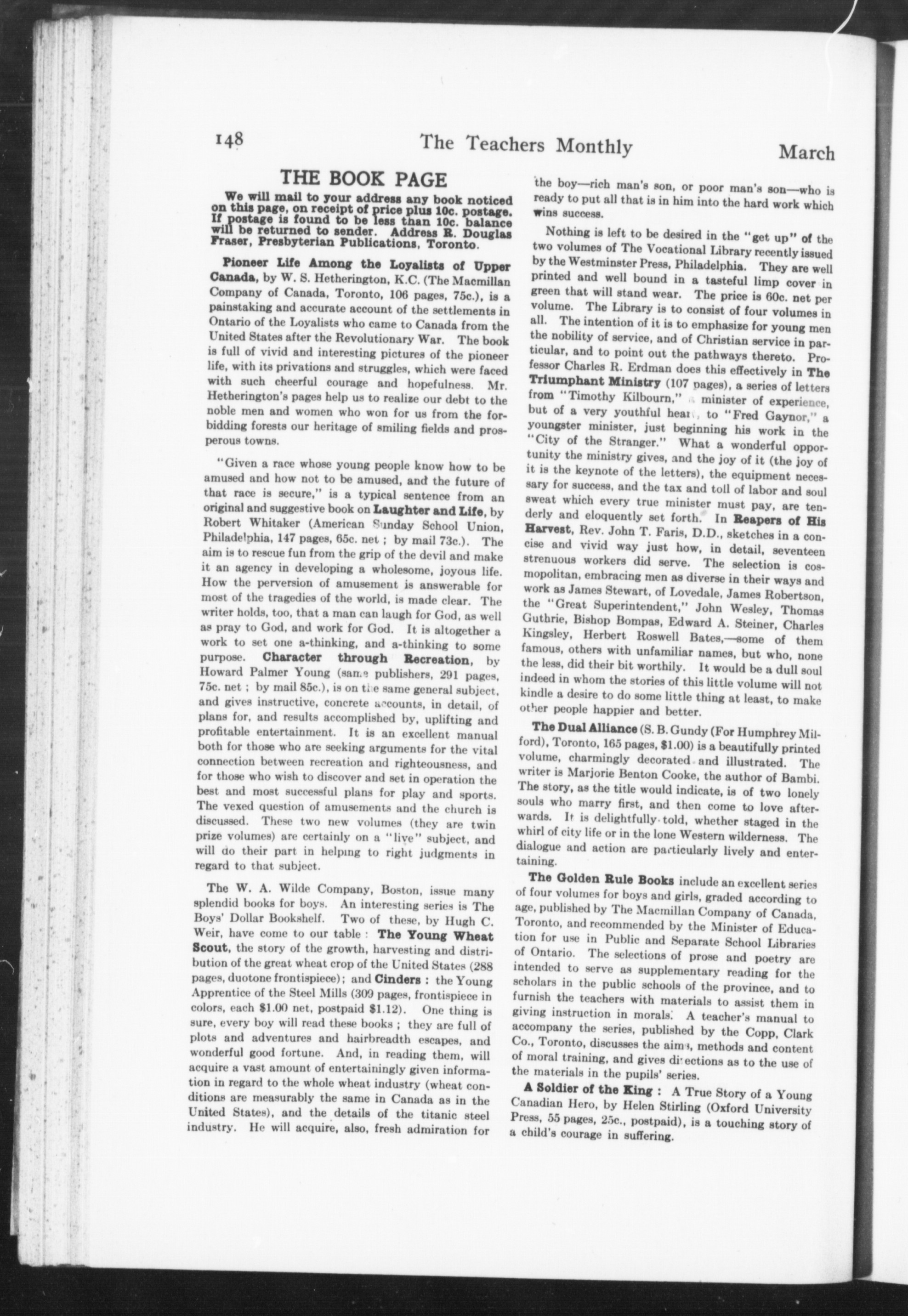 148 The Teachers Monthly March

THE BOOK PAGE

We will mail to your address any book noticed on this page, on receipt of price plus 10c. postage. If postage is found to be less than 10c. balance will be returned to sender. Address R. Douglas Fraser, Presbyterian Publications, Toronto.

Pioneer Life Among the Loyalists of Upper Canada, by W. S. Hetherington, K.C. (The Macmillan Company of Canada, Toronto, 106 pages, 75c.), is a painstaking and accurate account of the settlements in Ontario of the Loyalists who came to Canada from the United States after the Revolutionary War. The book is full of vivid and interesting pictures of the pioneer life, with its privations and struggles, which were faced with such cheerful courage and hopefulness. Mr. Hetherington's pages help us to realize our debt to the noble men and women who won for us from the forbidding forests our heritage of smiling fields and prosperous towns.

"Given a race whose young people know how to be amused and how not to be amused, and the future of that race is secure," is a typical sentence from an original and suggestive book on Laughter and Life, by Robert Whitaker (American Sunday School Union, Philadelphia, 147 pages, 65c. net ; by mail 73c.). The aim is to rescue fun from the grip of the devil and make it an agency in developing a wholesome, joyous life. How the perversion of amusement is answerable for most of the tragedies of the world, is made clear. The writer holds, too, that a man can laugh for God, as well as pray to God, and work for God. It is altogether a work to set one a-thinking, and a-thinking to some purpose. Character through Recreation, by Howard Palmer Young (same publishers, 291 pages, 75c. net ; by mail 85c.), is on the same general subject, and gives instructive, concrete accounts, in detail, of plans for, and results accomplished by, uplifting and profitable entertainment. It is an excellent manual both for those who are seeking arguments for the vital connection between recreation and righteousness, and for those who wish to discover and set in operation the best and most successful plans for play and sports. The vexed question of amusements and the church is discussed. These two new volumes (they are twin prize volumes) are certainly on a "live" subject, and will do their part in helping to right judgments in regard to that subject.

The W. A. Wilde Company, Boston, issue many splendid books for boys. An interesting series is The Boys' Dollar Bookshelf. Two of these, by Hugh C. Weir, have come to our table : The Young Wheat Scout, the story of the growth, harvesting and distribution of the great wheat crop of the United States (288 pages, duotone frontispiece); and Cinders : the Young Apprentice of the Steel Mills (309 pages, frontispiece in colors, each $1.00 net, postpaid $1.12). One thing is sure, every boy will read these books ; they are full of plots and adventures and hairbreadth escapes, and wonderful good fortune. And, in reading them, will acquire a vast amount of entertainingly given information in regard to the whole wheat industry (wheat conditions are measurably the same in Canada as in the United States), and the details of the titanic steel industry. He will acquire, also, fresh admiration for the boy—rich man's son, or poor man's son—who is ready to put all that is in him into the hard work which wins success.

Nothing is left to be desired in the "get up" of the two volumes of The Vocational Library recently issued by the Westminster Press, Philadelphia. They are well printed and well bound in a tasteful limp cover in green that will stand wear. The price is 60c. net per volume. The Library is to consist of four volumes in all. The intention of it is to emphasize for young men the nobility of service, and of Christian service in particular, and to point out the pathways thereto. Professor Charles R. Erdman does this effectively in The Triumphant Ministry (107 pages), a series of letters from "Timothy Kilbourn," a minister of experience, but of a very youthful heart, to "Fred Gaynor," a youngster minister, just beginning his work in the "City of the Stranger." What a wonderful opportunity the ministry gives, and the joy of it (the joy of it is the keynote of the letters), the equipment necessary for success, and the tax and toll of labor and soul sweat which every true minister must pay, are tenderly and eloquently set forth. In Reapers of His Harvest, Rev. John T. Faris, D.D., sketches in a concise and vivid way just how, in detail, seventeen strenuous workers did serve. The selection is cosmopolitan, embracing men as diverse in their ways and work as James Stewart, of Lovedale, James Robertson, the "Great Superintendent," John Wesley, Thomas Guthrie, Bishop Bompas, Edward A. Steiner, Charles Kingsley, Herbert Roswell Bates,—some of them famous, others with unfamiliar names, but who, none the less, did their bit worthily. It would be a dull soul indeed in whom the stories of this little volume will not kindle a desire to do some little thing at least, to make other people happier and better.

The Dual Alliance (S. B. Gundy (For Humphrey Milford), Toronto, 165 pages, $1.00) is a beautifully printed volume, charmingly decorated and illustrated. The writer is Marjorie Benton Cooke, the author of Bambi. The story, as the title would indicate, is of two lonely souls who marry first, and then come to love afterwards. It is delightfully told, whether staged in the whirl of city life or in the lone Western wilderness. The dialogue and action are particularly lively and entertaining.

The Golden Rule Books include an excellent series of four volumes for boys and girls, graded according to age, published by The Macmillan Company of Canada, Toronto, and recommended by the Minister of Education for use in Public and Separate School Libraries of Ontario. The selections of prose and poetry are intended to serve as supplementary reading for the scholars in the public schools of the province, and to furnish the teachers with materials to assist them in giving instruction in morals. A teacher's manual to accompany the series, published by the Copp, Clark Co., Toronto, discusses the aims, methods and content of moral training, and gives directions as to the use of the materials in the pupils' series.

A Soldier of the King : A True Story of a Young Canadian Hero, by Helen Stirling (Oxford University Press, 55 pages, 25c., postpaid), is a touching story of a child's courage in suffering.